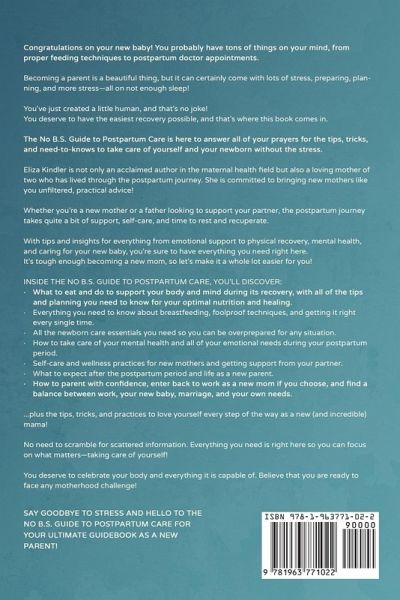 Congratulations on your new baby! You probably have tons of things on your mind, from proper feeding techniques to postpartum doctor appointments.

Becoming a parent is a beautiful thing, but it can certainly come with lots of stress, preparing, planning, and more stress—all on not enough sleep!

You've just created a little human, and that's no joke!
You deserve to have the easiest recovery possible, and that's where this book comes in.

The No B.S. Guide to Postpartum Care is here to answer all of your prayers for the tips, tricks, and need-to-knows to take care of yourself and your newborn without the stress.

Eliza Kindler is not only an acclaimed author in the maternal health field but also a loving mother of two who has lived through the postpartum journey. She is committed to bringing new mothers like you unfiltered, practical advice!

Whether you're a new mother or a father looking to support your partner, the postpartum journey takes quite a bit of support, self-care, and time to rest and recuperate.

With tips and insights for everything from emotional support to physical recovery, mental health, and caring for your new baby, you're sure to have everything you need right here.
It's tough enough becoming a new mom, so let's make it a whole lot easier for you!

INSIDE THE NO B.S. GUIDE TO POSTPARTUM CARE, YOU'LL DISCOVER:
· What to eat and do to support your body and mind during its recovery, with all of the tips and planning you need to know for your optimal nutrition and healing.
· Everything you need to know about breastfeeding, foolproof techniques, and getting it right every single time.
· All the newborn care essentials you need so you can be overprepared for any situation.
· How to take care of your mental health and all of your emotional needs during your postpartum period.
· Self-care and wellness practices for new mothers and getting support from your partner.
· What to expect after the postpartum period and life as a new parent.
· How to parent with confidence, enter back to work as a new mom if you choose, and find a balance between work, your new baby, marriage, and your own needs.

...plus the tips, tricks, and practices to love yourself every step of the way as a new (and incredible) mama!

No need to scramble for scattered information. Everything you need is right here so you can focus on what matters—taking care of yourself!

You deserve to celebrate your body and everything it is capable of. Believe that you are ready to face any motherhood challenge!

SAY GOODBYE TO STRESS AND HELLO TO THE NO B.S. GUIDE TO POSTPARTUM CARE FOR YOUR ULTIMATE GUIDEBOOK AS A NEW PARENT!

ISBN 978-1-963771-02-2
90000
9 781963 771022